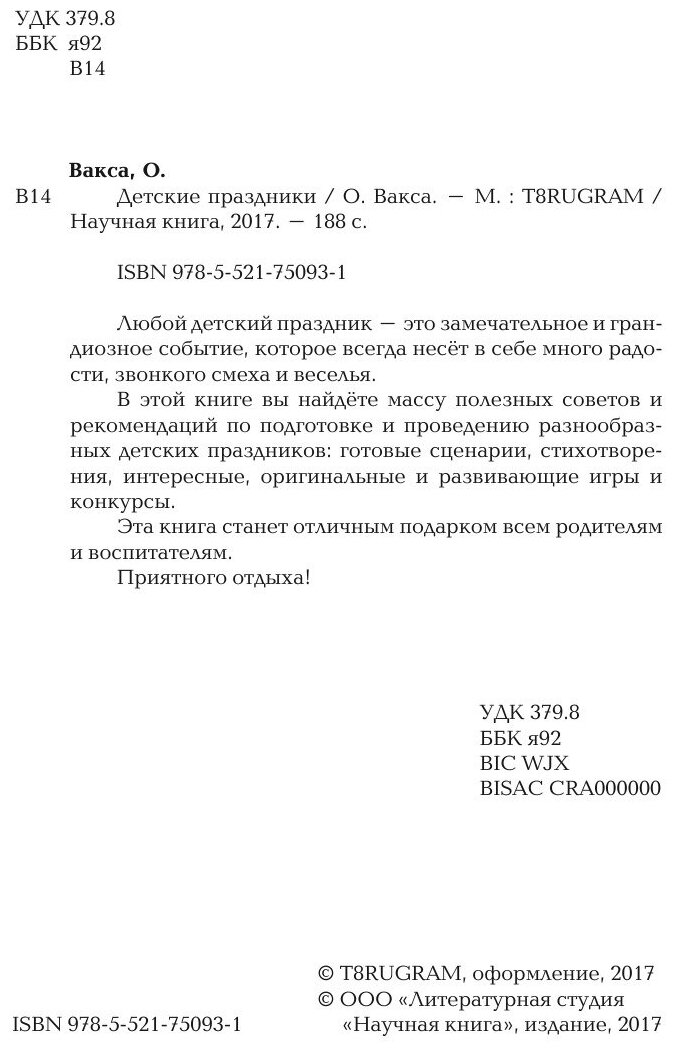 УДК 379.8
ББК я92
В14

Вакса, О.

В14 Детские праздники / О. Вакса. — М. : T8RUGRAM / Научная книга, 2017. — 188 с.

ISBN 978-5-521-75093-1

Любой детский праздник — это замечательное и грандиозное событие, которое всегда несёт в себе много радости, звонкого смеха и веселья.

В этой книге вы найдёте массу полезных советов и рекомендаций по подготовке и проведению разнообразных детских праздников: готовые сценарии, стихотворения, интересные, оригинальные и развивающие игры и конкурсы.

Эта книга станет отличным подарком всем родителям и воспитателям.

Приятного отдыха!

УДК 379.8
ББК я92
BIC WJX
BISAC CRA000000

© T8RUGRAM, оформление, 2017
© ООО «Литературная студия «Научная книга», издание, 2017

ISBN 978-5-521-75093-1